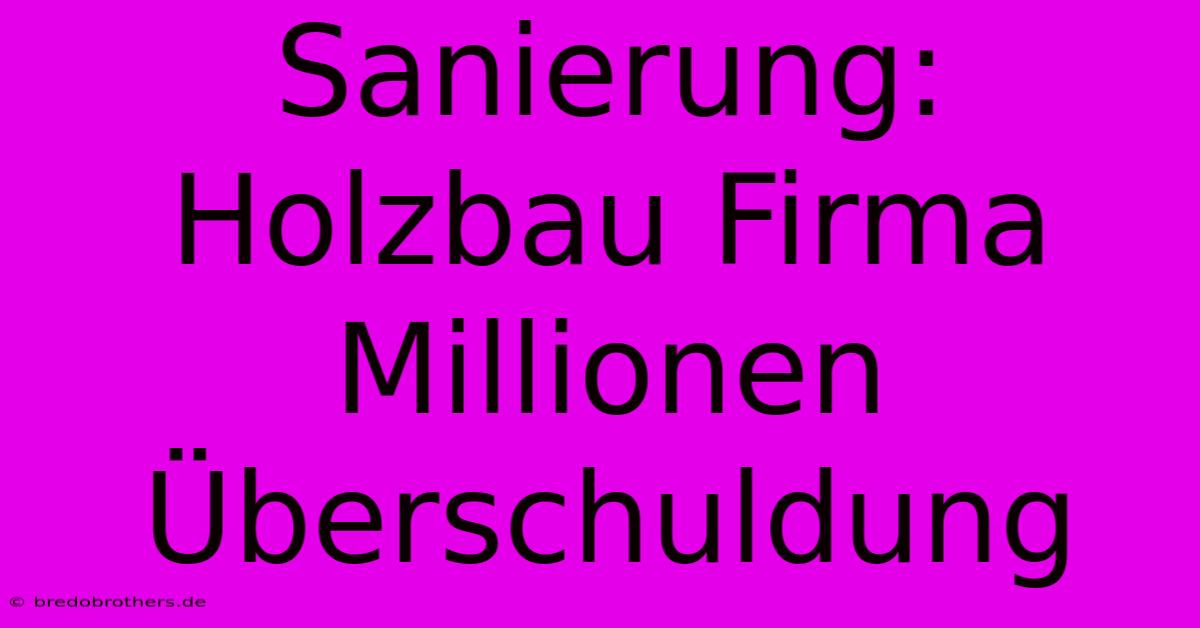 Sanierung: Holzbau Firma Millionen Überschuldung

© bredobrothers.de